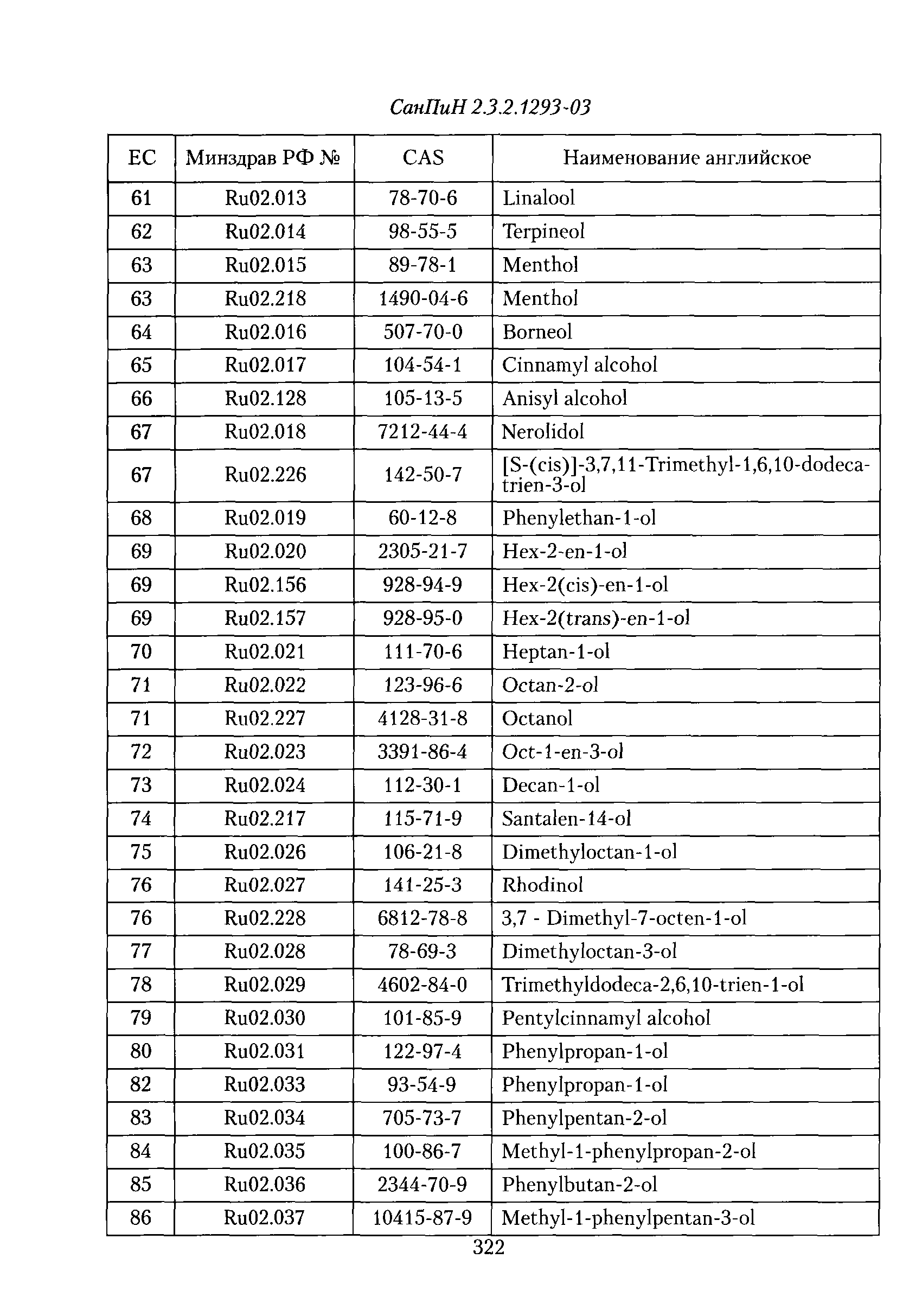 СанПиН 2.3.2.1293-03

| ЕС | Минздрав РФ № | CAS | Наименование английское |
|---|---|---|---|
| 61 | Ru02.013 | 78-70-6 | Linalool |
| 62 | Ru02.014 | 98-55-5 | Terpineol |
| 63 | Ru02.015 | 89-78-1 | Menthol |
| 63 | Ru02.218 | 1490-04-6 | Menthol |
| 64 | Ru02.016 | 507-70-0 | Borneol |
| 65 | Ru02.017 | 104-54-1 | Cinnamyl alcohol |
| 66 | Ru02.128 | 105-13-5 | Anisyl alcohol |
| 67 | Ru02.018 | 7212-44-4 | Nerolidol |
| 67 | Ru02.226 | 142-50-7 | [S-(cis)]-3,7,11-Trimethyl-1,6,10-dodecatrien-3-ol |
| 68 | Ru02.019 | 60-12-8 | Phenylethan-1-ol |
| 69 | Ru02.020 | 2305-21-7 | Hex-2-en-1-ol |
| 69 | Ru02.156 | 928-94-9 | Hex-2(cis)-en-1-ol |
| 69 | Ru02.157 | 928-95-0 | Hex-2(trans)-en-1-ol |
| 70 | Ru02.021 | 111-70-6 | Heptan-1-ol |
| 71 | Ru02.022 | 123-96-6 | Octan-2-ol |
| 71 | Ru02.227 | 4128-31-8 | Octanol |
| 72 | Ru02.023 | 3391-86-4 | Oct-1-en-3-ol |
| 73 | Ru02.024 | 112-30-1 | Decan-1-ol |
| 74 | Ru02.217 | 115-71-9 | Santalen-14-ol |
| 75 | Ru02.026 | 106-21-8 | Dimethyloctan-1-ol |
| 76 | Ru02.027 | 141-25-3 | Rhodinol |
| 76 | Ru02.228 | 6812-78-8 | 3,7 - Dimethyl-7-octen-1-ol |
| 77 | Ru02.028 | 78-69-3 | Dimethyloctan-3-ol |
| 78 | Ru02.029 | 4602-84-0 | Trimethyldodeca-2,6,10-trien-1-ol |
| 79 | Ru02.030 | 101-85-9 | Pentylcinnamyl alcohol |
| 80 | Ru02.031 | 122-97-4 | Phenylpropan-1-ol |
| 82 | Ru02.033 | 93-54-9 | Phenylpropan-1-ol |
| 83 | Ru02.034 | 705-73-7 | Phenylpentan-2-ol |
| 84 | Ru02.035 | 100-86-7 | Methyl-1-phenylpropan-2-ol |
| 85 | Ru02.036 | 2344-70-9 | Phenylbutan-2-ol |
| 86 | Ru02.037 | 10415-87-9 | Methyl-1-phenylpentan-3-ol |

322